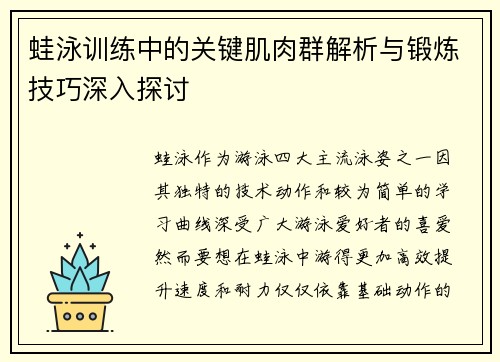 蛙泳训练中的关键肌肉群解析与锻炼技巧深入探讨

蛙泳作为游泳四大主流泳姿之一因其独特的技术动作和较为简单的学习曲线深受广大游泳爱好者的喜爱然而要想在蛙泳中游得更加高效提升速度和耐力仅仅依靠基础动作的